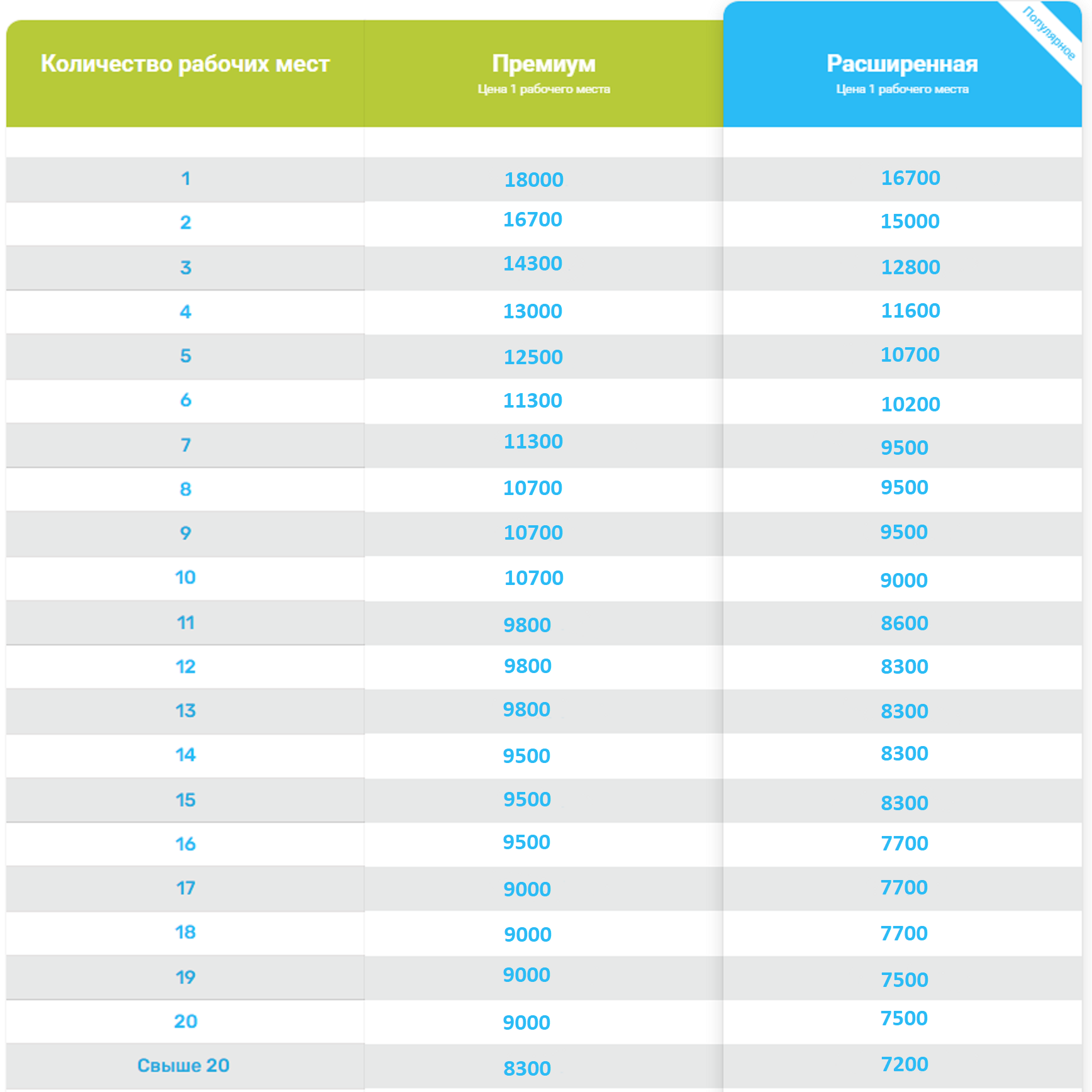 Популярное

| Количество рабочих мест | Премиум Цена 1 рабочего места | Расширенная Цена 1 рабочего места |
|---|---|---|
| 1 | 18000 | 16700 |
| 2 | 16700 | 15000 |
| 3 | 14300 | 12800 |
| 4 | 13000 | 11600 |
| 5 | 12500 | 10700 |
| 6 | 11300 | 10200 |
| 7 | 11300 | 9500 |
| 8 | 10700 | 9500 |
| 9 | 10700 | 9500 |
| 10 | 10700 | 9000 |
| 11 | 9800 | 8600 |
| 12 | 9800 | 8300 |
| 13 | 9800 | 8300 |
| 14 | 9500 | 8300 |
| 15 | 9500 | 8300 |
| 16 | 9500 | 7700 |
| 17 | 9000 | 7700 |
| 18 | 9000 | 7700 |
| 19 | 9000 | 7500 |
| 20 | 9000 | 7500 |
| Свыше 20 | 8300 | 7200 |